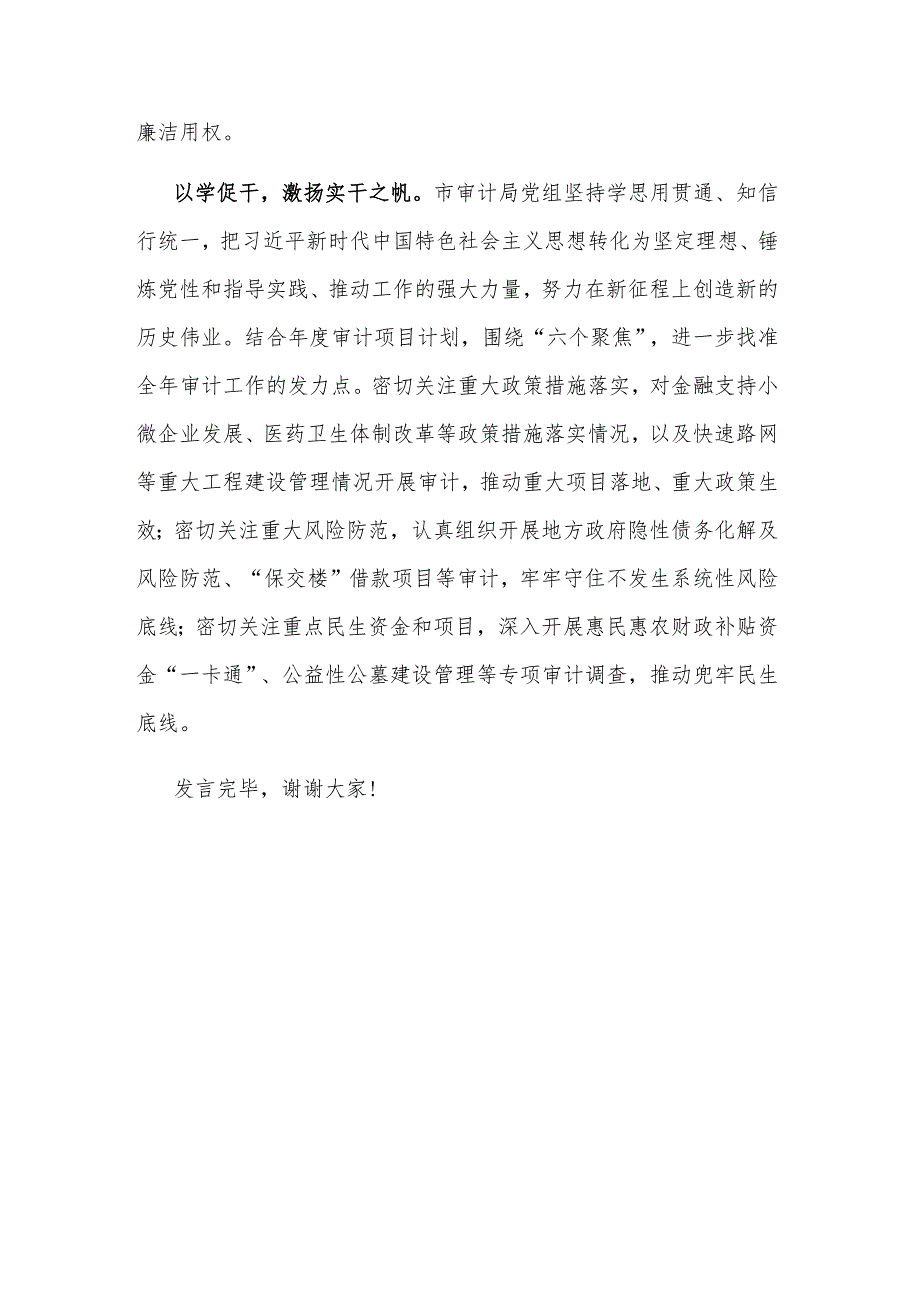 廉洁用权。

以学促干，激扬实干之帆。市审计局党组坚持学思用贯通、知信行统一，把习近平新时代中国特色社会主义思想转化为坚定理想、锤炼党性和指导实践、推动工作的强大力量，努力在新征程上创造新的历史伟业。结合年度审计项目计划，围绕“六个聚焦”，进一步找准全年审计工作的发力点。密切关注重大政策措施落实，对金融支持小微企业发展、医药卫生体制改革等政策措施落实情况，以及快速路网等重大工程建设管理情况开展审计，推动重大项目落地、重大政策生效；密切关注重大风险防范，认真组织开展地方政府隐性债务化解及风险防范、“保交楼”借款项目等审计，牢牢守住不发生系统性风险底线；密切关注重点民生资金和项目，深入开展惠民惠农财政补贴资金“一卡通”、公益性公墓建设管理等专项审计调查，推动兜牢民生底线。

发言完毕，谢谢大家！